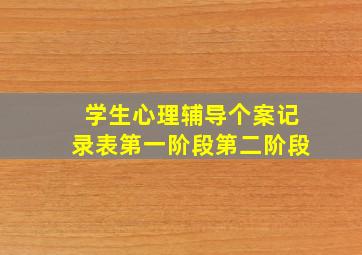 学生心理辅导个案记录表第一阶段第二阶段